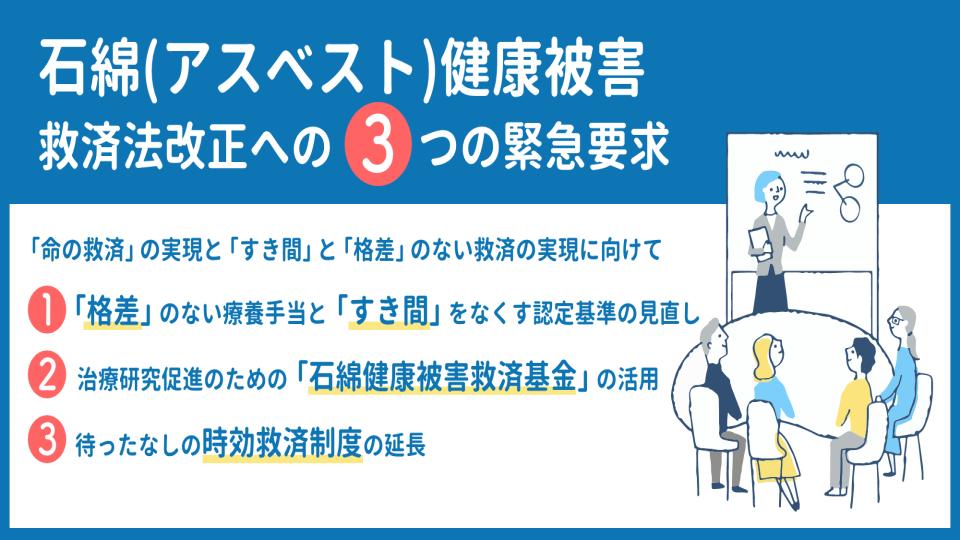 石綿(アスベスト)健康被害
救済法改正への 3 つの緊急要求

「命の救済」の実現と「すき間」と「格差」のない救済の実現に向けて

1 「格差」のない療養手当と「すき間」をなくす認定基準の見直し

2 治療研究促進のための「石綿健康被害救済基金」の活用

3 待ったなしの時効救済制度の延長